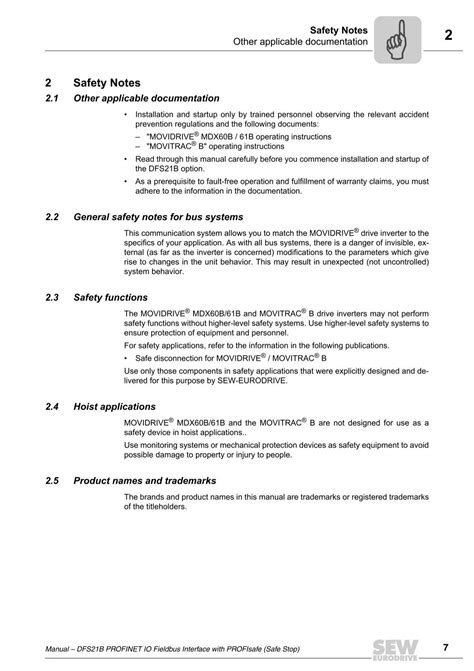 Safety Notes
Other applicable documentation

2

2 Safety Notes

2.1 Other applicable documentation

• Installation and startup only by trained personnel observing the relevant accident prevention regulations and the following documents:
– "MOVIDRIVE® MDX60B / 61B operating instructions
– "MOVITRAC® B" operating instructions
• Read through this manual carefully before you commence installation and startup of the DFS21B option.
• As a prerequisite to fault-free operation and fulfillment of warranty claims, you must adhere to the information in the documentation.

2.2 General safety notes for bus systems

This communication system allows you to match the MOVIDRIVE® drive inverter to the specifics of your application. As with all bus systems, there is a danger of invisible, external (as far as the inverter is concerned) modifications to the parameters which give rise to changes in the unit behavior. This may result in unexpected (not uncontrolled) system behavior.

2.3 Safety functions

The MOVIDRIVE® MDX60B/61B and MOVITRAC® B drive inverters may not perform safety functions without higher-level safety systems. Use higher-level safety systems to ensure protection of equipment and personnel.

For safety applications, refer to the information in the following publications.

• Safe disconnection for MOVIDRIVE® / MOVITRAC® B

Use only those components in safety applications that were explicitly designed and delivered for this purpose by SEW-EURODRIVE.

2.4 Hoist applications

MOVIDRIVE® MDX60B/61B and the MOVITRAC® B are not designed for use as a safety device in hoist applications..

Use monitoring systems or mechanical protection devices as safety equipment to avoid possible damage to property or injury to people.

2.5 Product names and trademarks

The brands and product names in this manual are trademarks or registered trademarks of the titleholders.

Manual – DFS21B PROFINET IO Fieldbus Interface with PROFIsafe (Safe Stop)

SEW EURODRIVE

7